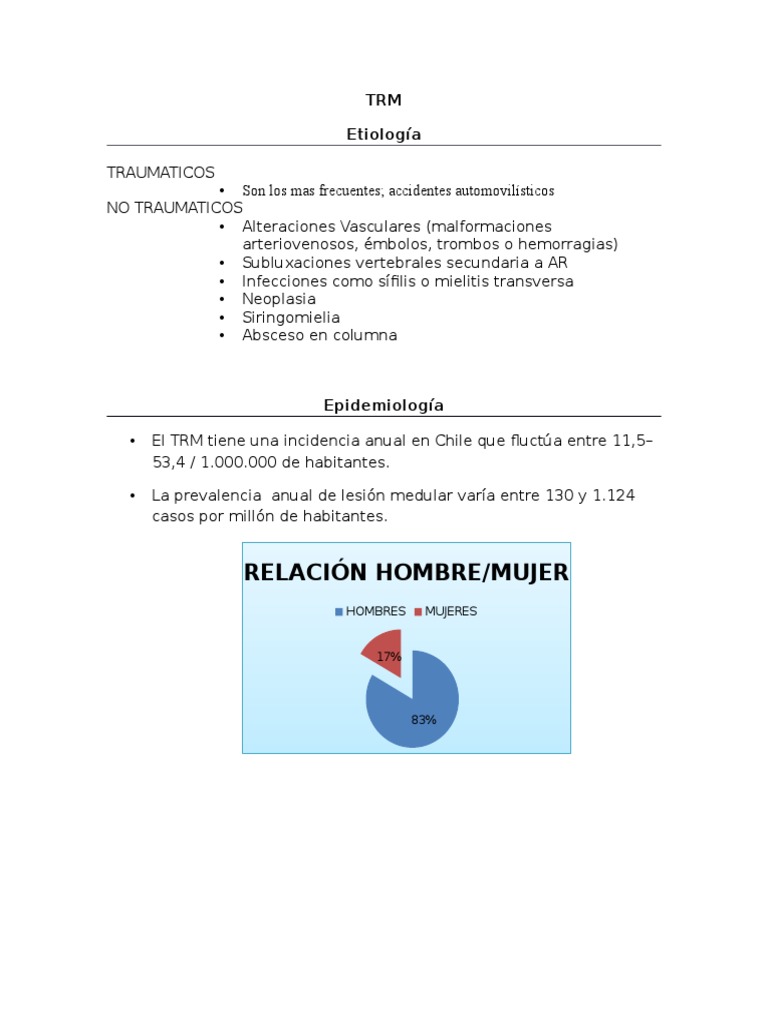 TRM

Etiología

TRAUMATICOS
• Son los mas frecuentes; accidentes automovilisticos
NO TRAUMATICOS
• Alteraciones Vasculares (malformaciones arteriovenosos, émbolos, trombos o hemorragias)
• Subluxaciones vertebrales secundaria a AR
• Infecciones como sífilis o mielitis transversa
• Neoplasia
• Siringomielia
• Absceso en columna

Epidemiología

• El TRM tiene una incidencia anual en Chile que fluctúa entre 11,5–53,4 / 1.000.000 de habitantes.
• La prevalencia anual de lesión medular varía entre 130 y 1.124 casos por millón de habitantes.

RELACIÓN HOMBRE/MUJER
HOMBRES MUJERES
17%
83%